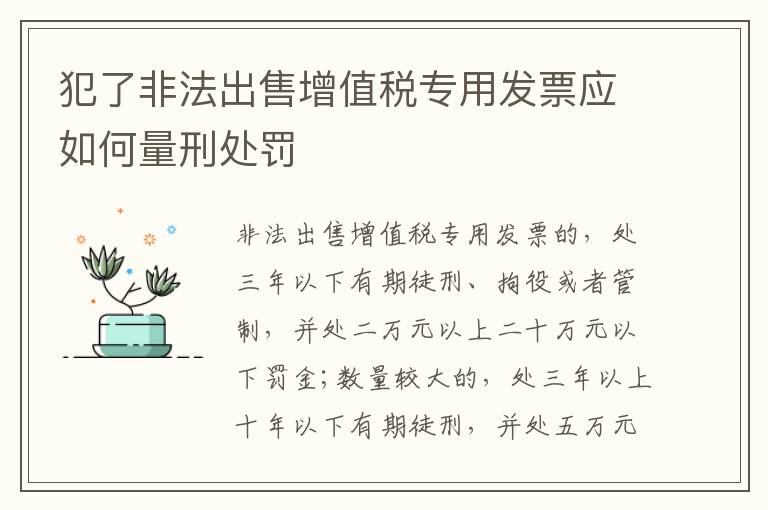 犯了非法出售增值税专用发票应如何量刑处罚

非法出售增值税专用发票的，处三年以下有期徒刑、拘役或者管制，并处二万元以上二十万元以下罚金；数量较大的，处三年以上十年以下有期徒刑，并处五万元